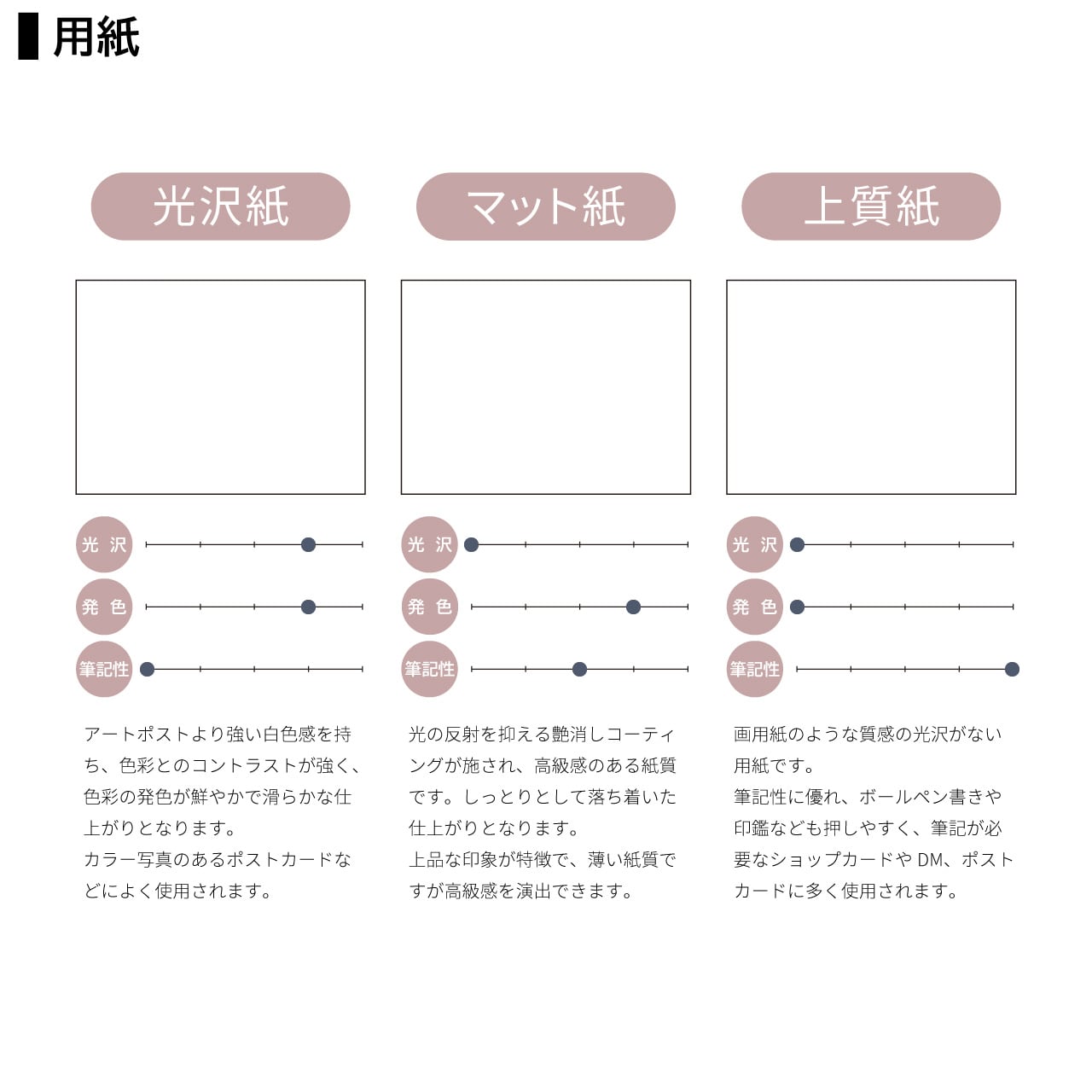 用紙

光沢紙

光 沢
発 色
筆記性

アートポストより強い白色感を持ち、色彩とのコントラストが強く、色彩の発色が鮮やかで滑らかな仕上がりとなります。
カラー写真のあるポストカードなどによく使用されます。

マット紙

光 沢
発 色
筆記性

光の反射を抑える艶消しコーティングが施され、高級感のある紙質です。しっとりとして落ち着いた仕上がりとなります。
上品な印象が特徴で、薄い紙質ですが高級感を演出できます。

上質紙

光 沢
発 色
筆記性

画用紙のような質感の光沢がない用紙です。
筆記性に優れ、ボールペン書きや印鑑なども押しやすく、筆記が必要なショップカードや DM、ポストカードに多く使用されます。